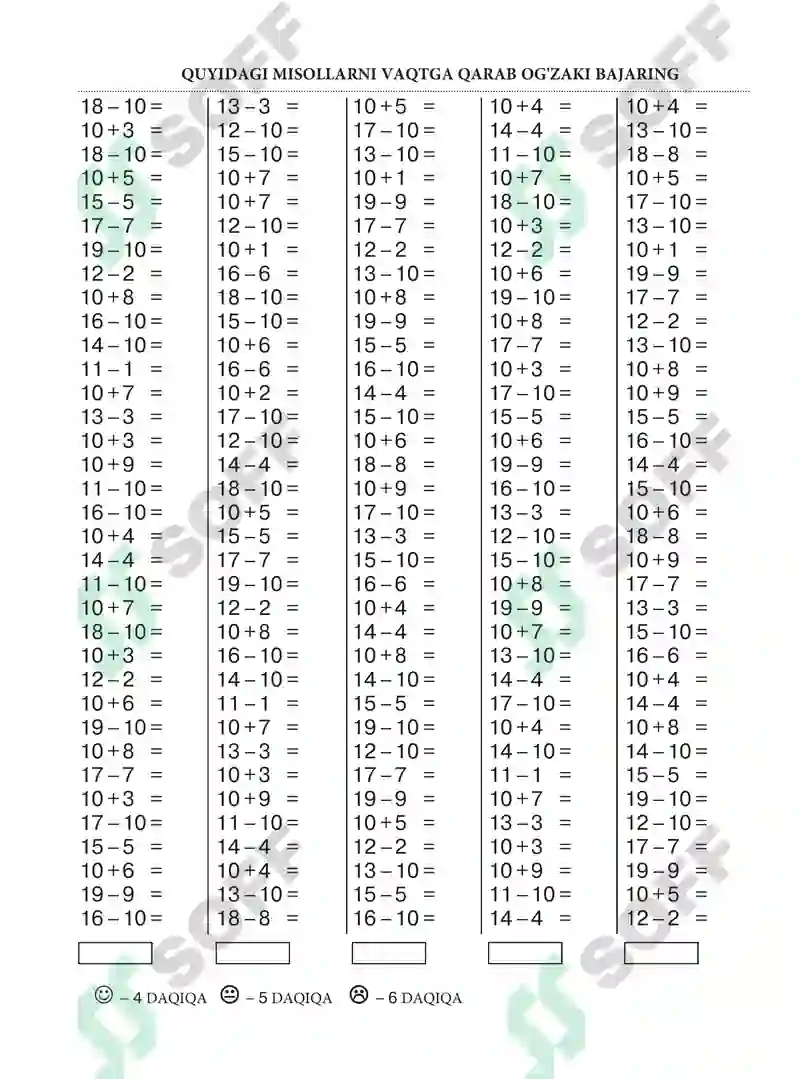 QUYIDAGI MISOLLARNI VAQTGA QARAB OG'ZAKI BAJARING

$18-10=$
$10+3=$
$18-10=$
$10+5=$
$15-5=$
$17-7=$
$19-10=$
$12-2=$
$10+8=$
$16-10=$
$14-10=$
$11-1=$
$10+7=$
$13-3=$
$10+3=$
$10+9=$
$11-10=$
$16-10=$
$10+4=$
$14-4=$
$11-10=$
$10+7=$
$18-10=$
$10+3=$
$12-2=$
$10+6=$
$19-10=$
$10+8=$
$17-7=$
$10+3=$
$17-10=$
$15-5=$
$10+6=$
$19-9=$
$16-10=$

$13-3=$
$12-10=$
$15-10=$
$10+7=$
$10+7=$
$12-10=$
$10+1=$
$16-6=$
$18-10=$
$15-10=$
$10+6=$
$16-6=$
$10+2=$
$17-10=$
$12-10=$
$14-4=$
$18-10=$
$10+5=$
$15-5=$
$17-7=$
$19-10=$
$12-2=$
$10+8=$
$16-10=$
$14-10=$
$11-1=$
$10+7=$
$13-3=$
$10+3=$
$10+9=$
$11-10=$
$14-4=$
$10+4=$
$13-10=$
$18-8=$

$10+5=$
$17-10=$
$13-10=$
$10+1=$
$19-9=$
$17-7=$
$12-2=$
$13-10=$
$10+8=$
$19-9=$
$15-5=$
$16-10=$
$14-4=$
$15-10=$
$10+6=$
$18-8=$
$10+9=$
$17-10=$
$13-3=$
$15-10=$
$16-6=$
$10+4=$
$14-4=$
$10+8=$
$14-10=$
$15-5=$
$19-10=$
$12-10=$
$17-7=$
$19-9=$
$10+5=$
$12-2=$
$13-10=$
$15-5=$
$16-10=$

$10+4=$
$14-4=$
$11-10=$
$10+7=$
$18-10=$
$10+3=$
$12-2=$
$10+6=$
$19-10=$
$10+8=$
$17-7=$
$10+3=$
$17-10=$
$15-5=$
$10+6=$
$19-9=$
$16-10=$
$13-3=$
$12-10=$
$15-10=$
$10+8=$
$19-9=$
$10+7=$
$13-10=$
$14-4=$
$17-10=$
$10+4=$
$14-10=$
$11-1=$
$10+7=$
$13-3=$
$10+3=$
$10+9=$
$11-10=$
$14-4=$

$10+4=$
$13-10=$
$18-8=$
$10+5=$
$17-10=$
$13-10=$
$10+1=$
$19-9=$
$17-7=$
$12-2=$
$13-10=$
$10+8=$
$10+9=$
$15-5=$
$16-10=$
$14-4=$
$15-10=$
$10+6=$
$18-8=$
$10+9=$
$17-7=$
$13-3=$
$15-10=$
$16-6=$
$10+4=$
$14-4=$
$10+8=$
$14-10=$
$15-5=$
$19-10=$
$12-10=$
$17-7=$
$19-9=$
$10+5=$
$12-2=$

☺ – 4 DAQIQA 😐 – 5 DAQIQA ☹ – 6 DAQIQA